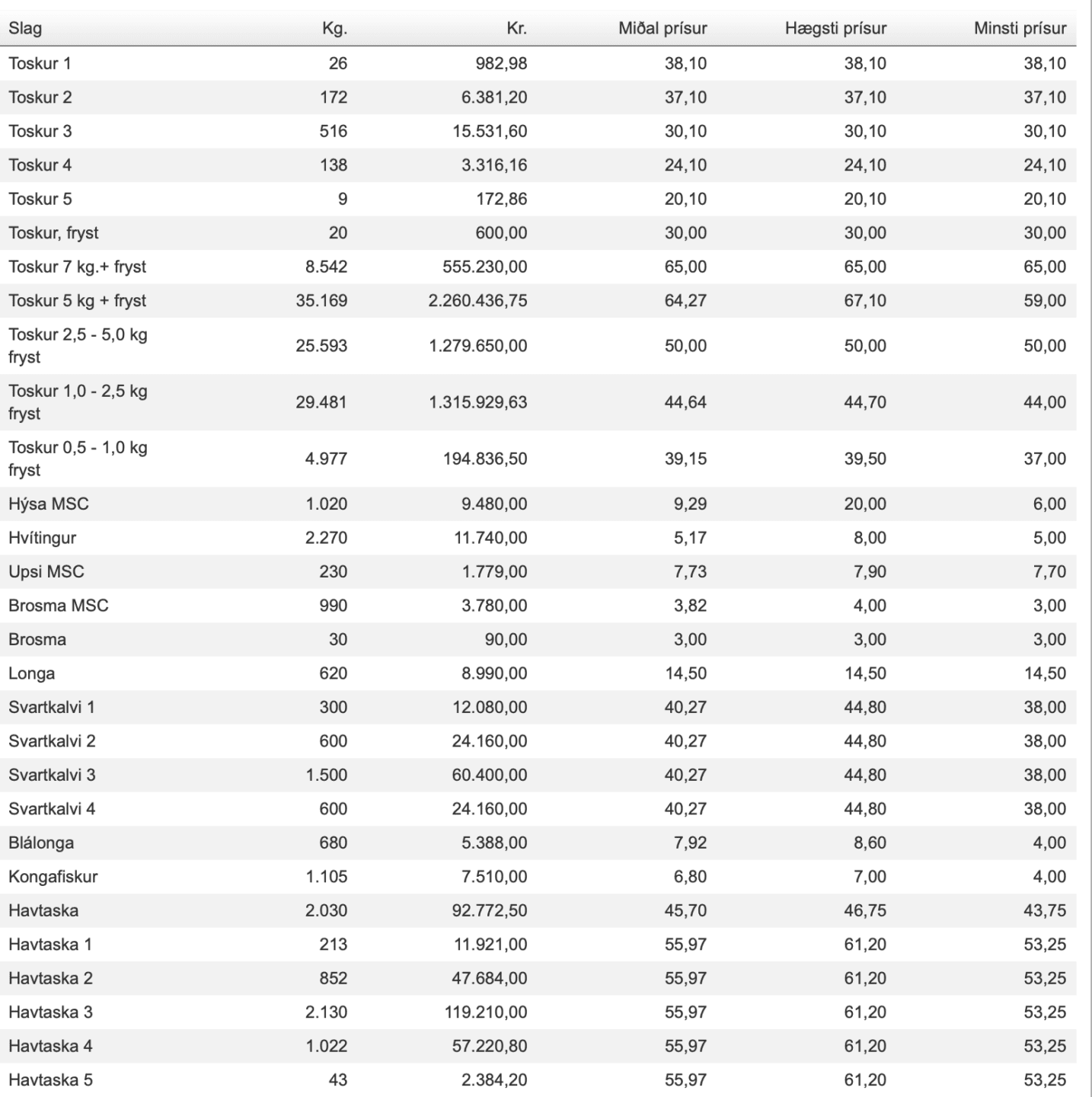 | Slag | Kg. | Kr. | Miðal prísur | Hægsti prísur | Minsti prísur |
|---|---|---|---|---|---|
| Toskur 1 | 26 | 982,98 | 38,10 | 38,10 | 38,10 |
| Toskur 2 | 172 | 6.381,20 | 37,10 | 37,10 | 37,10 |
| Toskur 3 | 516 | 15.531,60 | 30,10 | 30,10 | 30,10 |
| Toskur 4 | 138 | 3.316,16 | 24,10 | 24,10 | 24,10 |
| Toskur 5 | 9 | 172,86 | 20,10 | 20,10 | 20,10 |
| Toskur, fryst | 20 | 600,00 | 30,00 | 30,00 | 30,00 |
| Toskur 7 kg.+ fryst | 8.542 | 555.230,00 | 65,00 | 65,00 | 65,00 |
| Toskur 5 kg + fryst | 35.169 | 2.260.436,75 | 64,27 | 67,10 | 59,00 |
| Toskur 2,5 - 5,0 kg fryst | 25.593 | 1.279.650,00 | 50,00 | 50,00 | 50,00 |
| Toskur 1,0 - 2,5 kg fryst | 29.481 | 1.315.929,63 | 44,64 | 44,70 | 44,00 |
| Toskur 0,5 - 1,0 kg fryst | 4.977 | 194.836,50 | 39,15 | 39,50 | 37,00 |
| Hýsa MSC | 1.020 | 9.480,00 | 9,29 | 20,00 | 6,00 |
| Hvítingur | 2.270 | 11.740,00 | 5,17 | 8,00 | 5,00 |
| Upsi MSC | 230 | 1.779,00 | 7,73 | 7,90 | 7,70 |
| Brosma MSC | 990 | 3.780,00 | 3,82 | 4,00 | 3,00 |
| Brosma | 30 | 90,00 | 3,00 | 3,00 | 3,00 |
| Longa | 620 | 8.990,00 | 14,50 | 14,50 | 14,50 |
| Svartkalvi 1 | 300 | 12.080,00 | 40,27 | 44,80 | 38,00 |
| Svartkalvi 2 | 600 | 24.160,00 | 40,27 | 44,80 | 38,00 |
| Svartkalvi 3 | 1.500 | 60.400,00 | 40,27 | 44,80 | 38,00 |
| Svartkalvi 4 | 600 | 24.160,00 | 40,27 | 44,80 | 38,00 |
| Blálonga | 680 | 5.388,00 | 7,92 | 8,60 | 4,00 |
| Kongafiskur | 1.105 | 7.510,00 | 6,80 | 7,00 | 4,00 |
| Havtaska | 2.030 | 92.772,50 | 45,70 | 46,75 | 43,75 |
| Havtaska 1 | 213 | 11.921,00 | 55,97 | 61,20 | 53,25 |
| Havtaska 2 | 852 | 47.684,00 | 55,97 | 61,20 | 53,25 |
| Havtaska 3 | 2.130 | 119.210,00 | 55,97 | 61,20 | 53,25 |
| Havtaska 4 | 1.022 | 57.220,80 | 55,97 | 61,20 | 53,25 |
| Havtaska 5 | 43 | 2.384,20 | 55,97 | 61,20 | 53,25 |